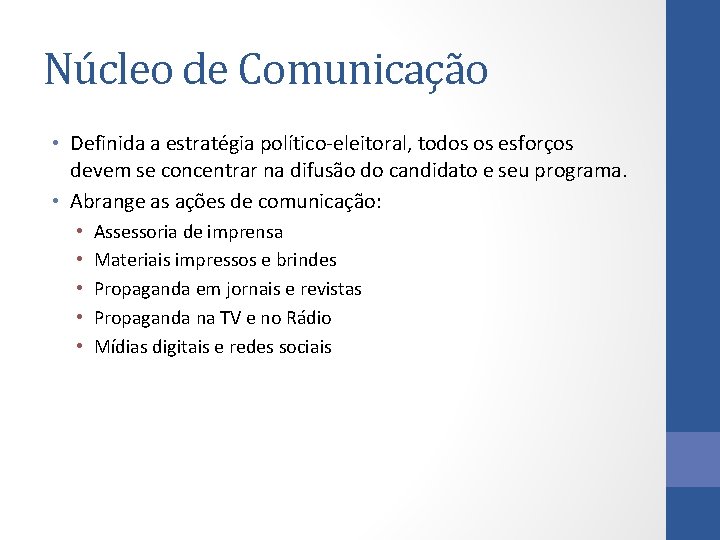 Núcleo de Comunicação

• Definida a estratégia político-eleitoral, todos os esforços devem se concentrar na difusão do candidato e seu programa.
• Abrange as ações de comunicação:
  • Assessoria de imprensa
  • Materiais impressos e brindes
  • Propaganda em jornais e revistas
  • Propaganda na TV e no Rádio
  • Mídias digitais e redes sociais